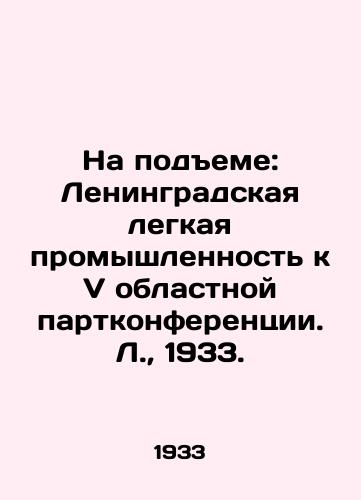 На подъеме: Ленинградская легкая промышленность к V областной партконференции. Л., 1933.

1933